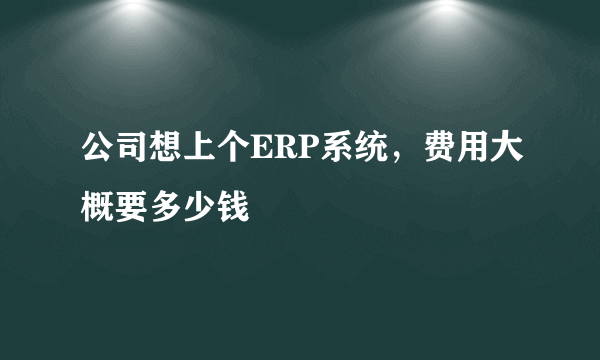 公司想上个ERP系统，费用大概要多少钱